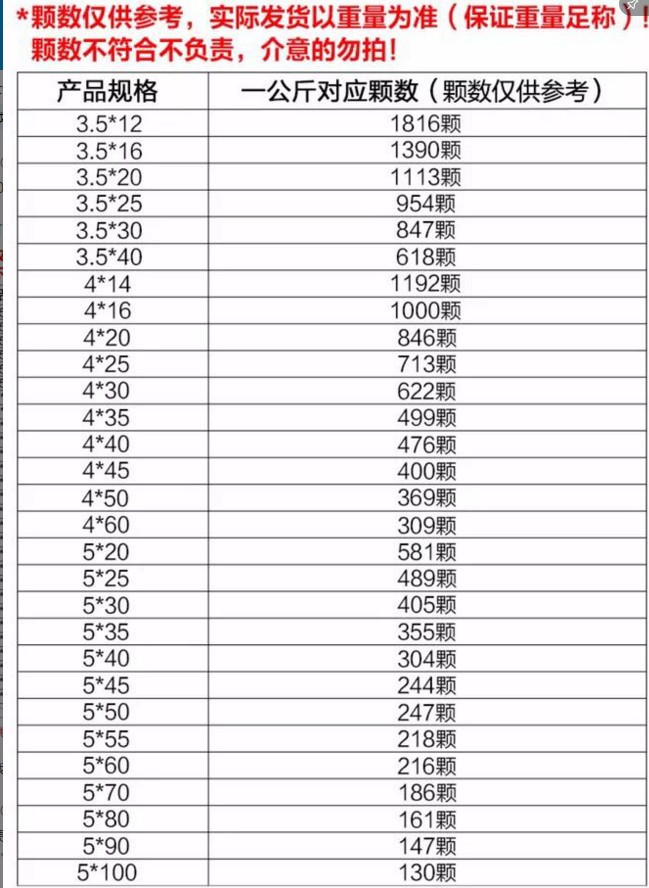 *颗数仅供参考，实际发货以重量为准（保证重量足称）！颗数不符合不负责，介意的勿拍！

| 产品规格 | 一公斤对应颗数（颗数仅供参考） |
|---|---|
| 3.5*12 | 1816颗 |
| 3.5*16 | 1390颗 |
| 3.5*20 | 1113颗 |
| 3.5*25 | 954颗 |
| 3.5*30 | 847颗 |
| 3.5*40 | 618颗 |
| 4*14 | 1192颗 |
| 4*16 | 1000颗 |
| 4*20 | 846颗 |
| 4*25 | 713颗 |
| 4*30 | 622颗 |
| 4*35 | 499颗 |
| 4*40 | 476颗 |
| 4*45 | 400颗 |
| 4*50 | 369颗 |
| 4*60 | 309颗 |
| 5*20 | 581颗 |
| 5*25 | 489颗 |
| 5*30 | 405颗 |
| 5*35 | 355颗 |
| 5*40 | 304颗 |
| 5*45 | 244颗 |
| 5*50 | 247颗 |
| 5*55 | 218颗 |
| 5*60 | 216颗 |
| 5*70 | 186颗 |
| 5*80 | 161颗 |
| 5*90 | 147颗 |
| 5*100 | 130颗 |